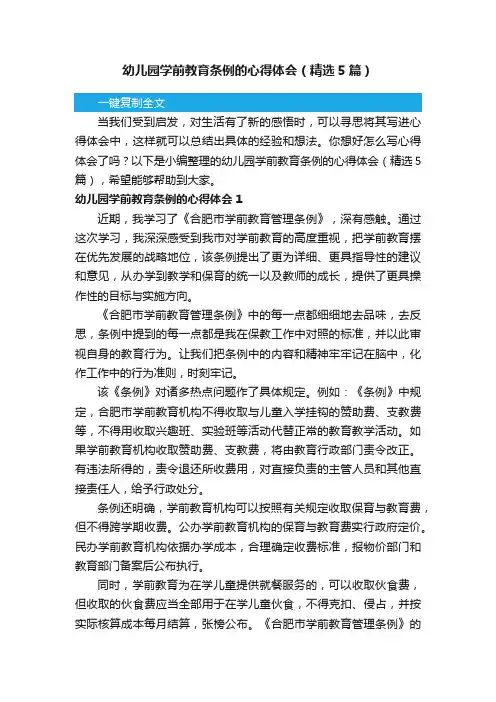 幼儿园学前教育条例的心得体会（精选5篇）

一键复制全文

当我们受到启发，对生活有了新的感悟时，可以寻思将其写进心得体会中，这样就可以总结出具体的经验和想法。你想好怎么写心得体会了吗？以下是小编整理的幼儿园学前教育条例的心得体会（精选5篇），希望能够帮助到大家。

幼儿园学前教育条例的心得体会1

近期，我学习了《合肥市学前教育管理条例》，深有感触。通过这次学习，我深深感受到我市对学前教育的高度重视，把学前教育摆在优先发展的战略地位，该条例提出了更为详细、更具指导性的建议和意见，从办学到教学和保育的统一以及教师的成长，提供了更具操作性的目标与实施方向。

《合肥市学前教育管理条例》中的每一点都细细地去品味，去反思，条例中提到的每一点都是我在保教工作中对照的标准，并以此审视自身的教育行为。让我们把条例中的内容和精神牢牢记在脑中，化作工作中的行为准则，时刻牢记。

该《条例》对诸多热点问题作了具体规定。例如：《条例》中规定，合肥市学前教育机构不得收取与儿童入学挂钩的赞助费、支教费等，不得用收取兴趣班、实验班等活动代替正常的教育教学活动。如果学前教育机构收取赞助费、支教费，将由教育行政部门责令改正。有违法所得的，责令退还所收费用，对直接负责的主管人员和其他直接责任人，给予行政处分。

条例还明确，学前教育机构可以按照有关规定收取保育与教育费，但不得跨学期收费。公办学前教育机构的保育与教育费实行政府定价。民办学前教育机构依据办学成本，合理确定收费标准，报物价部门和教育部门备案后公布执行。

同时，学前教育为在学儿童提供就餐服务的，可以收取伙食费，但收取的伙食费应当全部用于在学儿童伙食，不得克扣、侵占，并按实际核算成本每月结算，张榜公布。《合肥市学前教育管理条例》的